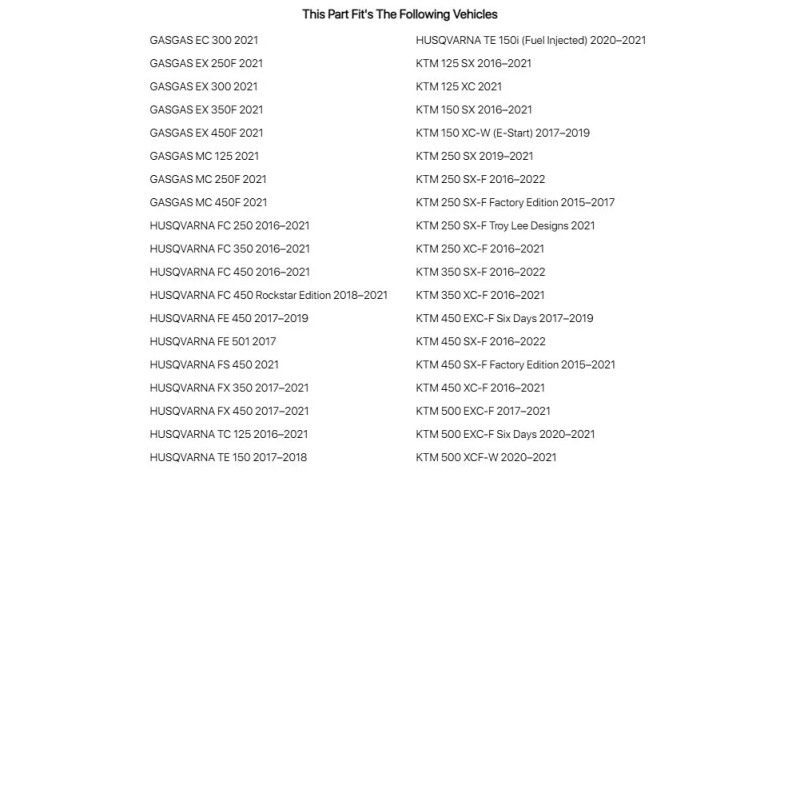 This Part Fit's The Following Vehicles

GASGAS EC 300 2021
GASGAS EX 250F 2021
GASGAS EX 300 2021
GASGAS EX 350F 2021
GASGAS EX 450F 2021
GASGAS MC 125 2021
GASGAS MC 250F 2021
GASGAS MC 450F 2021
HUSQVARNA FC 250 2016–2021
HUSQVARNA FC 350 2016–2021
HUSQVARNA FC 450 2016–2021
HUSQVARNA FC 450 Rockstar Edition 2018–2021
HUSQVARNA FE 450 2017–2019
HUSQVARNA FE 501 2017
HUSQVARNA FS 450 2021
HUSQVARNA FX 350 2017–2021
HUSQVARNA FX 450 2017–2021
HUSQVARNA TC 125 2016–2021
HUSQVARNA TE 150 2017–2018

HUSQVARNA TE 150i (Fuel Injected) 2020–2021
KTM 125 SX 2016–2021
KTM 125 XC 2021
KTM 150 SX 2016–2021
KTM 150 XC-W (E-Start) 2017–2019
KTM 250 SX 2019–2021
KTM 250 SX-F 2016–2022
KTM 250 SX-F Factory Edition 2015–2017
KTM 250 SX-F Troy Lee Designs 2021
KTM 250 XC-F 2016–2021
KTM 350 SX-F 2016–2022
KTM 350 XC-F 2016–2021
KTM 450 EXC-F Six Days 2017–2019
KTM 450 SX-F 2016–2022
KTM 450 SX-F Factory Edition 2015–2021
KTM 450 XC-F 2016–2021
KTM 500 EXC-F 2017–2021
KTM 500 EXC-F Six Days 2020–2021
KTM 500 XCF-W 2020–2021